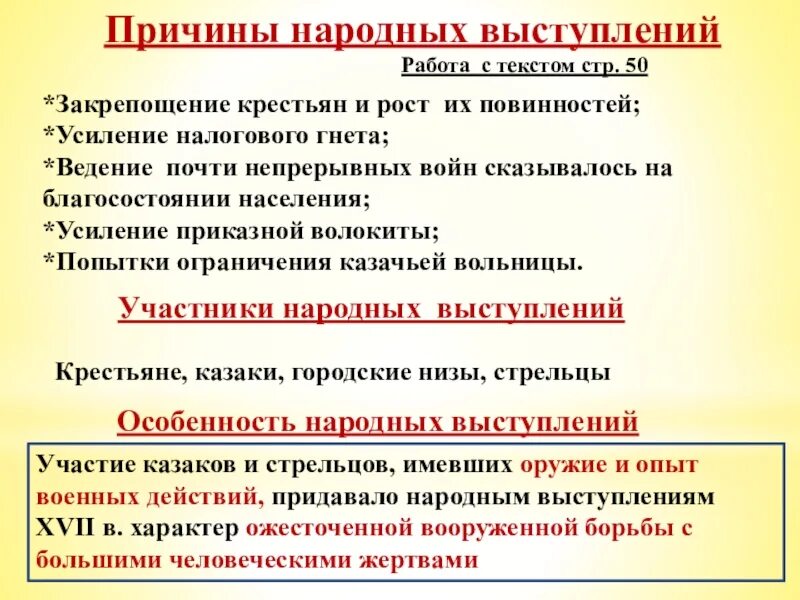 Причины народных выступлений

Работа с текстом стр. 50

*Закрепощение крестьян и рост их повинностей;
*Усиление налогового гнета;
*Ведение почти непрерывных войн сказывалось на благосостоянии населения;
*Усиление приказной волокиты;
*Попытки ограничения казачьей вольницы.

Участники народных выступлений

Крестьяне, казаки, городские низы, стрельцы

Особенность народных выступлений

Участие казаков и стрельцов, имевших оружие и опыт военных действий, придавало народным выступлениям XVII в. характер ожесточенной вооруженной борьбы с большими человеческими жертвами